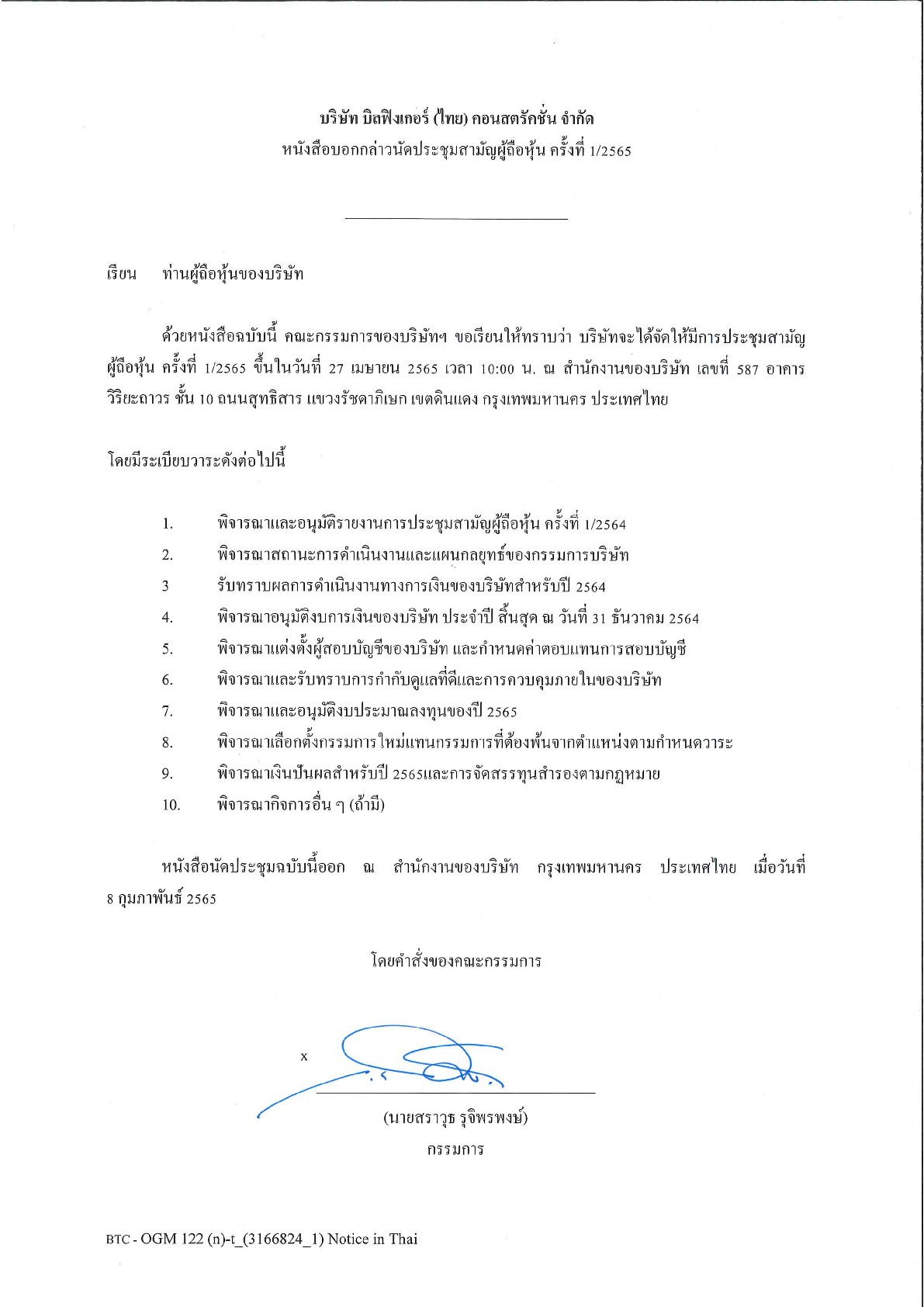 บริษัท บิลฟิงเกอร์ (ไทย) คอนสตรัคชั่น จำกัด
หนังสือบอกกล่าวนัดประชุมสามัญผู้ถือหุ้น ครั้งที่ 1/2565

เรียน ท่านผู้ถือหุ้นของบริษัท

ด้วยหนังสือฉบับนี้ คณะกรรมการของบริษัทฯ ขอเรียนให้ทราบว่า บริษัทจะได้จัดให้มีการประชุมสามัญผู้ถือหุ้น ครั้งที่ 1/2565 ขึ้นในวันที่ 27 เมษายน 2565 เวลา 10:00 น. ณ สำนักงานของบริษัท เลขที่ 587 อาคารวิริยะถาวร ชั้น 10 ถนนสุทธิสาร แขวงรัชดาภิเษก เขตดินแดง กรุงเทพมหานคร ประเทศไทย

โดยมีระเบียบวาระดังต่อไปนี้

1. พิจารณาและอนุมัติรายงานการประชุมสามัญผู้ถือหุ้น ครั้งที่ 1/2564
2. พิจารณาสถานะการดำเนินงานและแผนกลยุทธ์ของกรรมการบริษัท
3 รับทราบผลการดำเนินงานทางการเงินของบริษัทสำหรับปี 2564
4. พิจารณาอนุมัติงบการเงินของบริษัท ประจำปี สิ้นสุด ณ วันที่ 31 ธันวาคม 2564
5. พิจารณาแต่งตั้งผู้สอบบัญชีของบริษัท และกำหนดค่าตอบแทนการสอบบัญชี
6. พิจารณาและรับทราบการกำกับดูแลที่ดีและการควบคุมภายในของบริษัท
7. พิจารณาและอนุมัติงบประมาณลงทุนของปี 2565
8. พิจารณาเลือกตั้งกรรมการใหม่แทนกรรมการที่ต้องพ้นจากตำแหน่งตามกำหนดวาระ
9. พิจารณาเงินปันผลสำหรับปี 2565และการจัดสรรทุนสำรองตามกฎหมาย
10. พิจารณากิจการอื่น ๆ (ถ้ามี)

หนังสือนัดประชุมฉบับนี้ออก ณ สำนักงานของบริษัท กรุงเทพมหานคร ประเทศไทย เมื่อวันที่ 8 กุมภาพันธ์ 2565

โดยคำสั่งของคณะกรรมการ

x

(นายสราวุธ รุจิพรพงษ์)
กรรมการ

BTC - OGM 122 (n)-t_(3166824_1) Notice in Thai